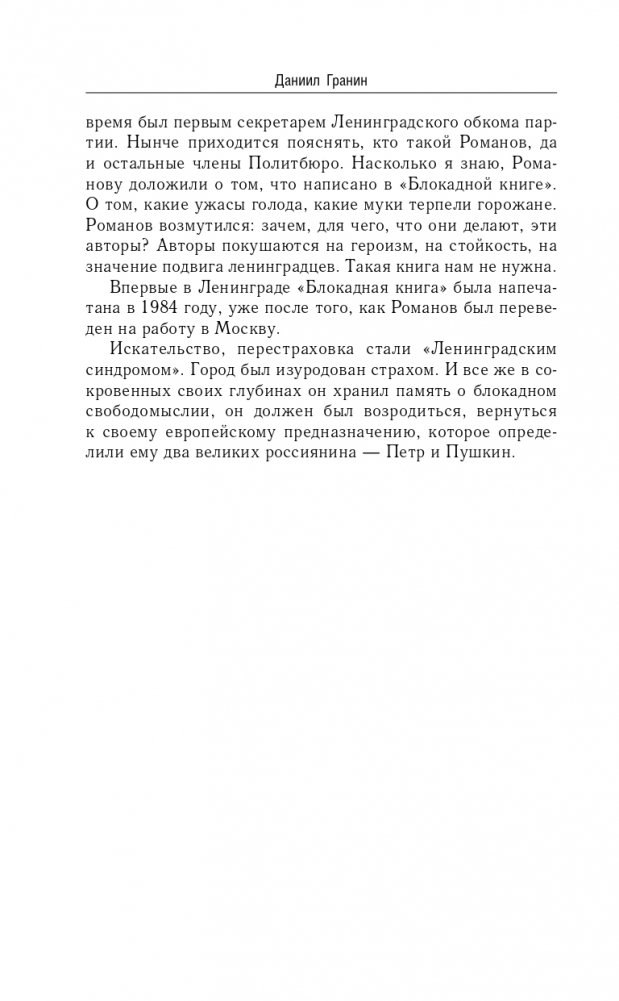 Даниил Гранин

время был первым секретарем Ленинградского обкома партии. Нынче приходится пояснять, кто такой Романов, да и остальные члены Политбюро. Насколько я знаю, Романову доложили о том, что написано в «Блокадной книге». О том, какие ужасы голода, какие муки терпели горожане. Романов возмутился: зачем, для чего, что они делают, эти авторы? Авторы покушаются на героизм, на стойкость, на значение подвига ленинградцев. Такая книга нам не нужна.

Впервые в Ленинграде «Блокадная книга» была напечатана в 1984 году, уже после того, как Романов был переведен на работу в Москву.

Искательство, перестраховка стали «Ленинградским синдромом». Город был изуродован страхом. И все же в сокровенных своих глубинах он хранил память о блокадном свободомыслии, он должен был возродиться, вернуться к своему европейскому предназначению, которое определили ему два великих россиянина — Петр и Пушкин.